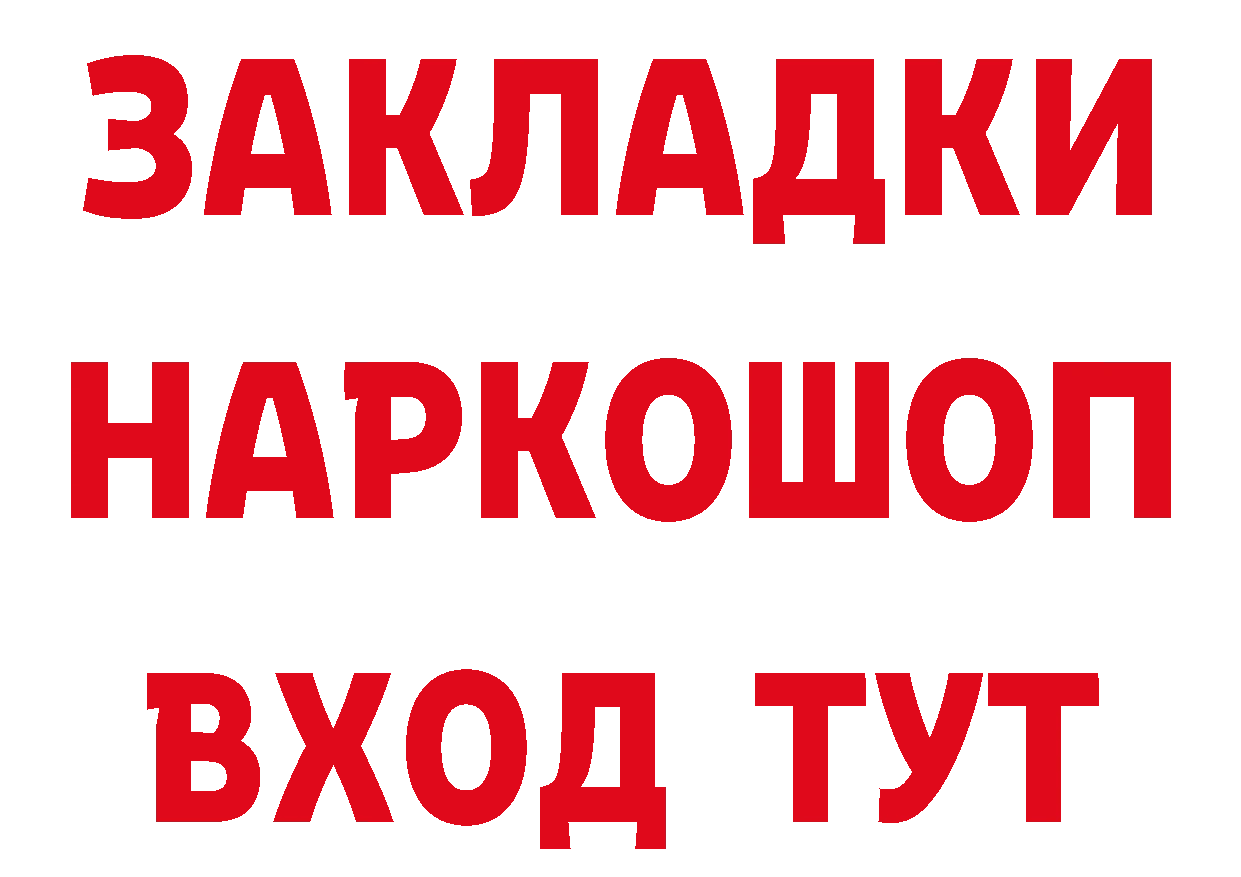 ЗАКЛАДКИ НАРКОШОП ВХОД ТУТ